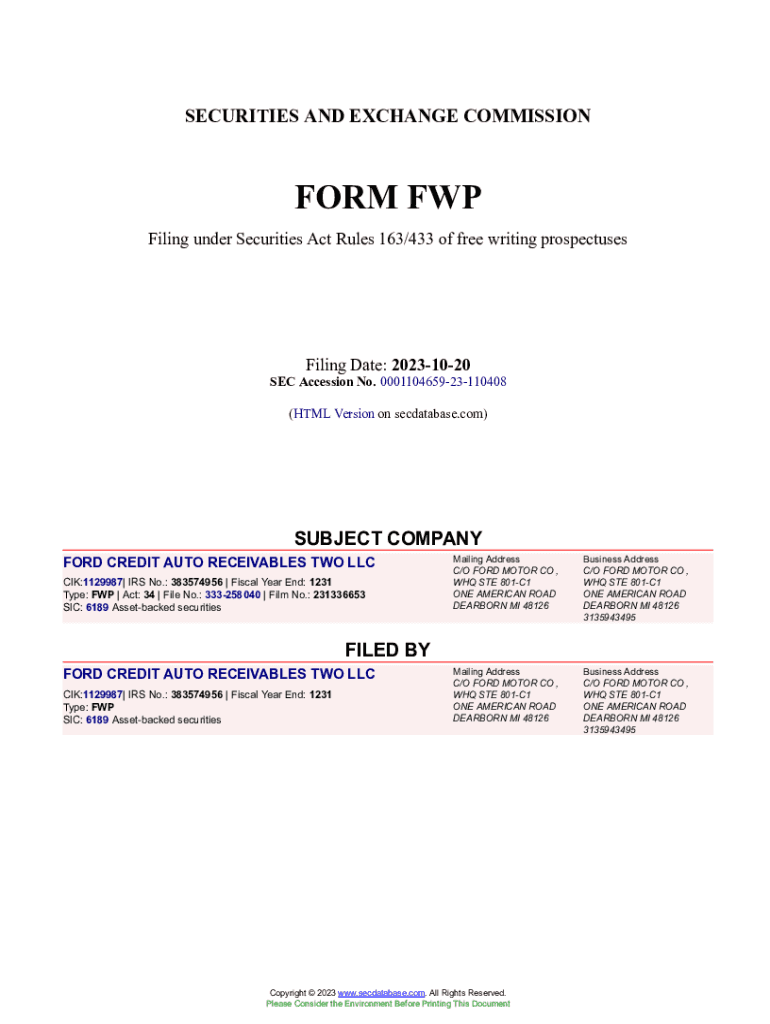 SECURITIES AND EXCHANGE COMMISSION

FORM FWP

Filing under Securities Act Rules 163/433 of free writing prospectuses

Filing Date: 2023-10-20
SEC Accession No. 0001104659-23-110408

(HTML Version on secdatabase.com)

SUBJECT COMPANY

FORD CREDIT AUTO RECEIVABLES TWO LLC

CIK:1129987| IRS No.: 383574956 | Fiscal Year End: 1231
Type: FWP | Act: 34 | File No.: 333-258040 | Film No.: 231336653
SIC: 6189 Asset-backed securities

Mailing Address
C/O FORD MOTOR CO ,
WHQ STE 801-C1
ONE AMERICAN ROAD
DEARBORN MI 48126

Business Address
C/O FORD MOTOR CO ,
WHQ STE 801-C1
ONE AMERICAN ROAD
DEARBORN MI 48126
3135943495

FILED BY

FORD CREDIT AUTO RECEIVABLES TWO LLC

CIK:1129987| IRS No.: 383574956 | Fiscal Year End: 1231
Type: FWP
SIC: 6189 Asset-backed securities

Mailing Address
C/O FORD MOTOR CO ,
WHQ STE 801-C1
ONE AMERICAN ROAD
DEARBORN MI 48126

Business Address
C/O FORD MOTOR CO ,
WHQ STE 801-C1
ONE AMERICAN ROAD
DEARBORN MI 48126
3135943495

Copyright © 2023 www.secdatabase.com. All Rights Reserved.
Please Consider the Environment Before Printing This Document